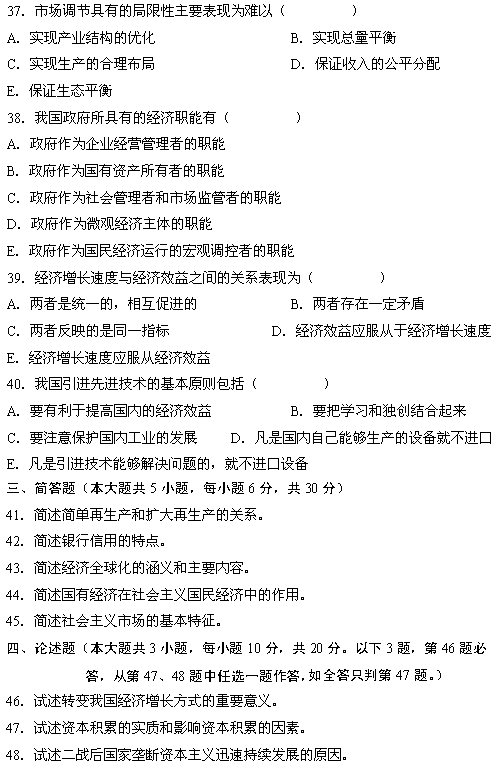 37. 市场调节具有的局限性主要表现为难以（　　）

A. 实现产业结构的优化

B. 实现总量平衡

C. 实现生产的合理布局

D. 保证收入的公平分配

E. 保证生态平衡

38. 我国政府所具有的经济职能有（　　）

A. 政府作为企业经营管理者的职能

B. 政府作为国有资产所有者的职能

C. 政府作为社会管理者和市场监管者的职能

D. 政府作为微观经济主体的职能

E. 政府作为国民经济运行的宏观调控者的职能

39. 经济增长速度与经济效益之间的关系表现为（　　）

A. 两者是统一的，相互促进的

B. 两者存在一定矛盾

C. 两者反映的是同一指标

D. 经济效益应服从于经济增长速度

E. 经济增长速度应服从经济效益

40. 我国引进先进技术的基本原则包括（　　）

A. 要有利于提高国内的经济效益

B. 要把学习和独创结合起来

C. 要注意保护国内工业的发展

D. 凡是国内自己能够生产的设备就不进口

E. 凡是引进技术能够解决问题的，就不进口设备

三、简答题（本大题共 5 小题，每小题 6 分，共 30 分）

41. 简述简单再生产和扩大再生产的关系。

42. 简述银行信用的特点。

43. 简述经济全球化的涵义和主要内容。

44. 简述国有经济在社会主义国民经济中的作用。

45. 简述社会主义市场的基本特征。

四、论述题（本大题共 3 小题，每小题 10 分，共 20 分。以下 3 题，第 46 题必答，从第 47、48 题中任选一题作答，如全答只判第 47 题。）

46. 试述转变我国经济增长方式的重要意义。

47. 试述资本积累的实质和影响资本积累的因素。

48. 试述二战后国家垄断资本主义迅速持续发展的原因。